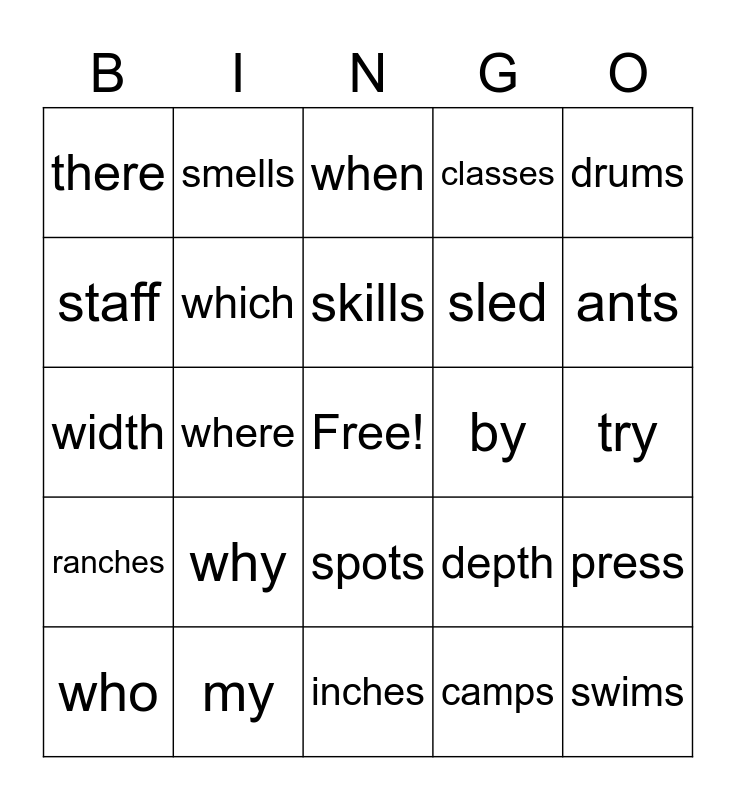 | B | I | N | G | O |
|---|---|---|---|---|
| there | smells | when | classes | drums |
| staff | which | skills | sled | ants |
| width | where | Free! | by | try |
| ranches | why | spots | depth | press |
| who | my | inches | camps | swims |